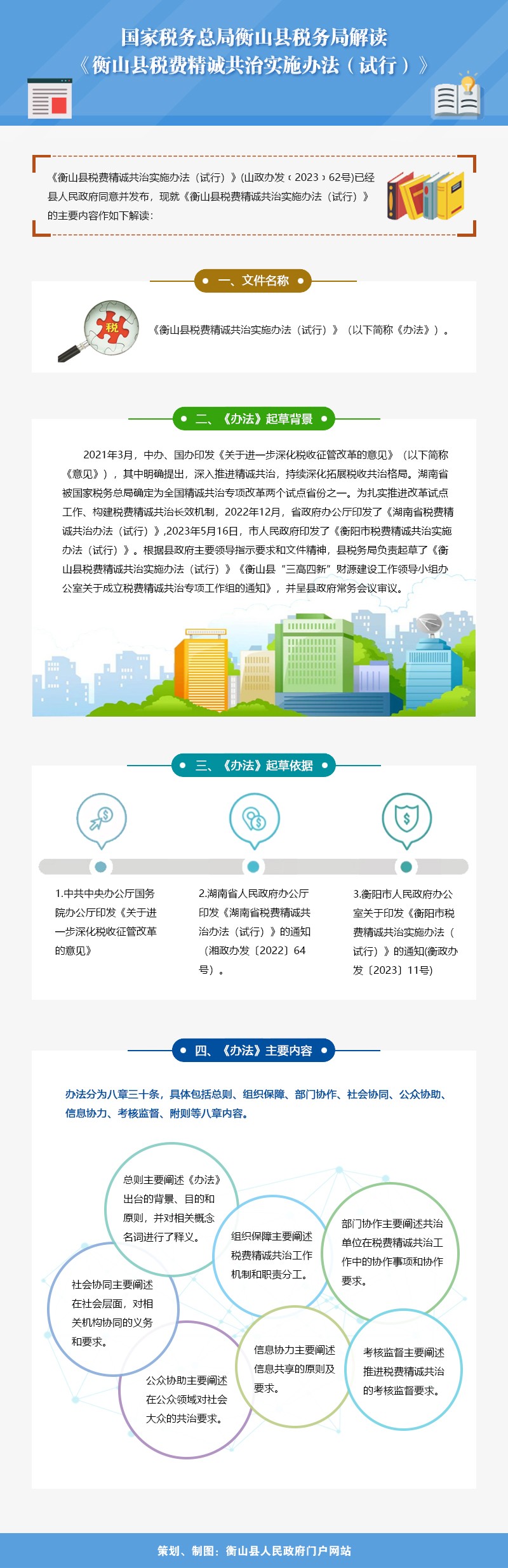 国家税务总局衡山县税务局解读
《衡山县税费精诚共治实施办法（试行）》

《衡山县税费精诚共治实施办法（试行）》(山政办发﹝2023﹞62号)已经县人民政府同意并发布，现就《衡山县税费精诚共治实施办法（试行）》的主要内容作如下解读：

• 一、文件名称 •

税

《衡山县税费精诚共治实施办法（试行）》（以下简称《办法》）。

• 二、《办法》起草背景 •

2021年3月，中办、国办印发《关于进一步深化税收征管改革的意见》（以下简称《意见》），其中明确提出，深入推进精诚共治，持续深化拓展税收共治格局。湖南省被国家税务总局确定为全国精诚共治专项改革两个试点省份之一。为扎实推进改革试点工作、构建税费精诚共治长效机制，2022年12月，省政府办公厅印发了《湖南省税费精诚共治办法（试行）》，2023年5月16日，市人民政府印发了《衡阳市税费精诚共治实施办法（试行）》。根据县政府主要领导指示要求和文件精神，县税务局负责起草了《衡山县税费精诚共治实施办法（试行）》《衡山县“三高四新”财源建设工作领导小组办公室关于成立税费精诚共治专项工作组的通知》，并呈县政府常务会议审议。

• 三、《办法》起草依据 •

1.中共中央办公厅国务院办公厅印发《关于进一步深化税收征管改革的意见》

2.湖南省人民政府办公厅印发《湖南省税费精诚共治办法（试行）》的通知（湘政办发〔2022〕64号）。

3.衡阳市人民政府办公室关于印发《衡阳市税费精诚共治实施办法（试行）》的通知(衡政办发〔2023〕11号)

• 四、《办法》主要内容 •

办法分为八章三十条，具体包括总则、组织保障、部门协作、社会协同、公众协助、信息协力、考核监督、附则等八章内容。

总则主要阐述《办法》出台的背景、目的和原则，并对相关概念名词进行了释义。

组织保障主要阐述税费精诚共治工作机制和职责分工。

部门协作主要阐述共治单位在税费精诚共治工作中的协作事项和协作要求。

社会协同主要阐述在社会层面，对相关机构协同的义务和要求。

公众协助主要阐述在公众领域对社会大众的共治要求。

信息协力主要阐述信息共享的原则及要求。

考核监督主要阐述推进税费精诚共治的考核监督要求。

策划、制图：衡山县人民政府门户网站